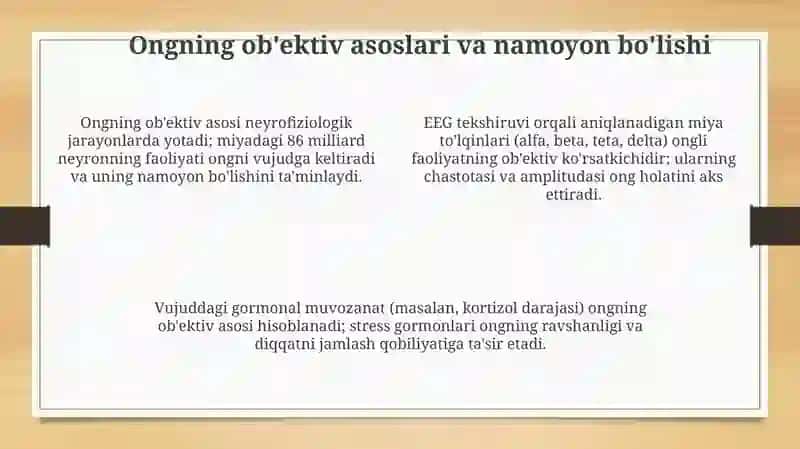 Ongning ob'ektiv asoslari va namoyon bo'lishi

Ongning ob'ektiv asosi neyrofiziologik jarayonlarda yotadi; miyadagi 86 milliard neyronning faoliyati ongni vujudga keltiradi va uning namoyon bo'lishini ta'minlaydi.

EEG tekshiruvi orqali aniqlanadigan miya to'lqinlari (alfa, beta, teta, delta) ongli faoliyatning ob'ektiv ko'rsatkichidir; ularning chastotasi va amplitudasi ong holatini aks ettiradi.

Vujuddagi gormonal muvozanat (masalan, kortizol darajasi) ongning ob'ektiv asosi hisoblanadi; stress gormonlari ongning ravshanligi va diqqatni jamlash qobiliyatiga ta'sir etadi.